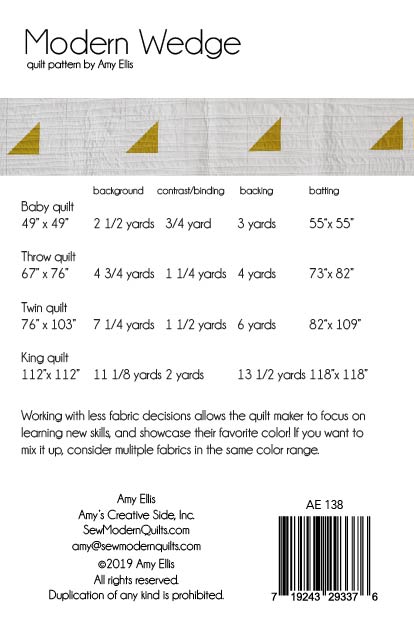 Modern Wedge
quilt pattern by Amy Ellis

| | background | contrast/binding | backing | batting |
|---|---|---|---|---|
| Baby quilt 49" x 49" | 2 1/2 yards | 3/4 yard | 3 yards | 55"x 55" |
| Throw quilt 67" x 76" | 4 3/4 yards | 1 1/4 yards | 4 yards | 73"x 82" |
| Twin quilt 76" x 103" | 7 1/4 yards | 1 1/2 yards | 6 yards | 82"x 109" |
| King quilt 112"x 112" | 11 1/8 yards | 2 yards | 13 1/2 yards | 118"x 118" |

Working with less fabric decisions allows the quilt maker to focus on learning new skills, and showcase their favorite color! If you want to mix it up, consider mulitple fabrics in the same color range.

Amy Ellis
Amy's Creative Side, Inc.
SewModernQuilts.com
amy@sewmodernquilts.com
©2019 Amy Ellis
All rights reserved.
Duplication of any kind is prohibited.

AE 138

7 19243 29337 6